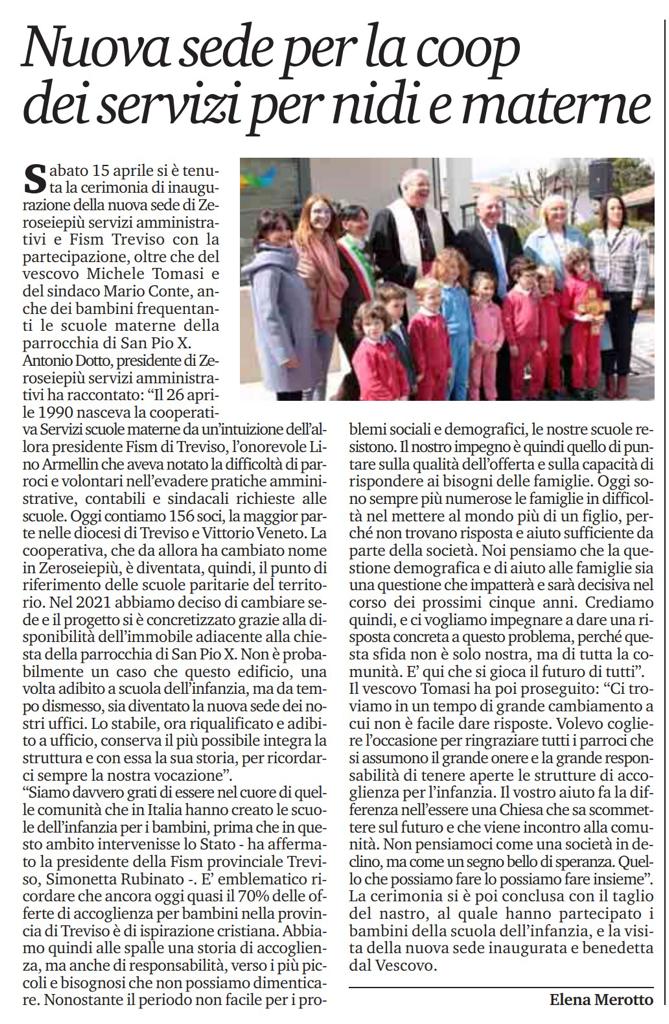 Nuova sede per la coop dei servizi per nidi e materne

Sabato 15 aprile si è tenuta la cerimonia di inaugurazione della nuova sede di Zeroseiepiù servizi amministrativi e Fism Treviso con la partecipazione, oltre che del vescovo Michele Tomasi e del sindaco Mario Conte, anche dei bambini frequentanti le scuole materne della parrocchia di San Pio X.
Antonio Dotto, presidente di Zeroseiepiù servizi amministrativi ha raccontato: "Il 26 aprile 1990 nasceva la cooperativa Servizi scuole materne da un'intuizione dell'allora presidente Fism di Treviso, l'onorevole Lino Armellin che aveva notato la difficoltà di parroci e volontari nell'evadere pratiche amministrative, contabili e sindacali richieste alle scuole. Oggi contiamo 156 soci, la maggior parte nelle diocesi di Treviso e Vittorio Veneto. La cooperativa, che da allora ha cambiato nome in Zeroseiepiù, è diventata, quindi, il punto di riferimento delle scuole paritarie del territorio. Nel 2021 abbiamo deciso di cambiare sede e il progetto si è concretizzato grazie alla disponibilità dell'immobile adiacente alla chiesa della parrocchia di San Pio X. Non è probabilmente un caso che questo edificio, una volta adibito a scuola dell'infanzia, ma da tempo dismesso, sia diventato la nuova sede dei nostri uffici. Lo stabile, ora riqualificato e adibito a ufficio, conserva il più possibile integra la struttura e con essa la sua storia, per ricordarci sempre la nostra vocazione".
"Siamo davvero grati di essere nel cuore di quelle comunità che in Italia hanno creato le scuole dell'infanzia per i bambini, prima che in questo ambito intervenisse lo Stato - ha affermato la presidente della Fism provinciale Treviso, Simonetta Rubinato -. E' emblematico ricordare che ancora oggi quasi il 70% delle offerte di accoglienza per bambini nella provincia di Treviso è di ispirazione cristiana. Abbiamo quindi alle spalle una storia di accoglienza, ma anche di responsabilità, verso i più piccoli e bisognosi che non possiamo dimenticare. Nonostante il periodo non facile per i problemi sociali e demografici, le nostre scuole resistono. Il nostro impegno è quindi quello di puntare sulla qualità dell'offerta e sulla capacità di rispondere ai bisogni delle famiglie. Oggi sono sempre più numerose le famiglie in difficoltà nel mettere al mondo più di un figlio, perché non trovano risposta e aiuto sufficiente da parte della società. Noi pensiamo che la questione demografica e di aiuto alle famiglie sia una questione che impatterà e sarà decisiva nel corso dei prossimi cinque anni. Crediamo quindi, e ci vogliamo impegnare a dare una risposta concreta a questo problema, perché questa sfida non è solo nostra, ma di tutta la comunità. E' qui che si gioca il futuro di tutti".
Il vescovo Tomasi ha poi proseguito: "Ci troviamo in un tempo di grande cambiamento a cui non è facile dare risposte. Volevo cogliere l'occasione per ringraziare tutti i parroci che si assumono il grande onere e la grande responsabilità di tenere aperte le strutture di accoglienza per l'infanzia. Il vostro aiuto fa la differenza nell'essere una Chiesa che sa scommettere sul futuro e che viene incontro alla comunità. Non pensiamoci come una società in declino, ma come un segno bello di speranza. Quello che possiamo fare lo possiamo fare insieme".
La cerimonia si è poi conclusa con il taglio del nastro, al quale hanno partecipato i bambini della scuola dell'infanzia, e la visita della nuova sede inaugurata e benedetta dal Vescovo.

Elena Merotto